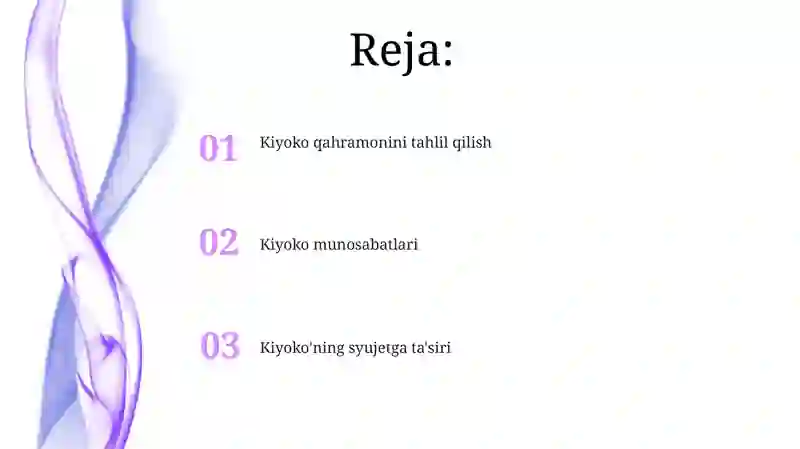 Reja:

01 Kiyoko qahramonini tahlil qilish

02 Kiyoko munosabatlari

03 Kiyoko'ning syujetga ta'siri